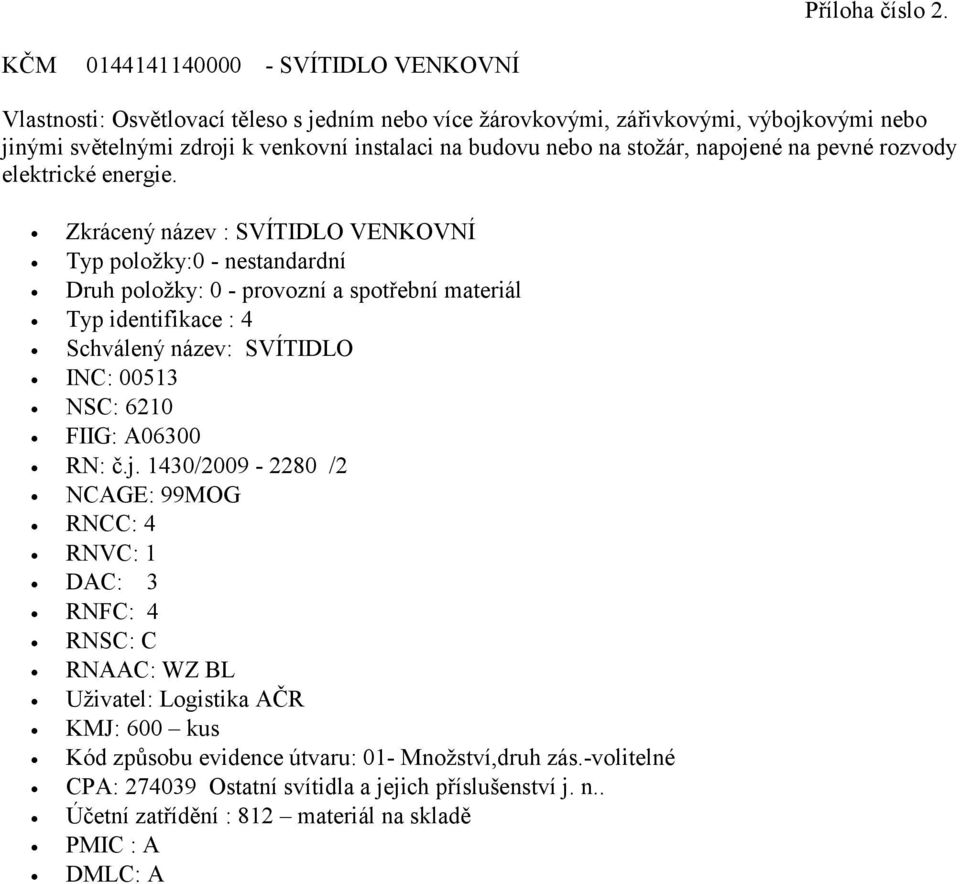 Příloha číslo 2.

KČM 0144141140000 - SVÍTIDLO VENKOVNÍ

Vlastnosti: Osvětlovací těleso s jedním nebo více žárovkovými, zářivkovými, výbojkovými nebo jinými světelnými zdroji k venkovní instalaci na budovu nebo na stožár, napojené na pevné rozvody elektrické energie.

- Zkrácený název : SVÍTIDLO VENKOVNÍ
- Typ položky:0 - nestandardní
- Druh položky: 0 - provozní a spotřební materiál
- Typ identifikace : 4
- Schválený název: SVÍTIDLO
- INC: 00513
- NSC: 6210
- FIIG: A06300
- RN: č.j. 1430/2009 - 2280 /2
- NCAGE: 99MOG
- RNCC: 4
- RNVC: 1
- DAC: 3
- RNFC: 4
- RNSC: C
- RNAAC: WZ BL
- Uživatel: Logistika AČR
- KMJ: 600 – kus
- Kód způsobu evidence útvaru: 01- Množství,druh zás.-volitelné
- CPA: 274039 Ostatní svítidla a jejich příslušenství j. n..
- Účetní zatřídění : 812 – materiál na skladě
- PMIC : A
- DMLC: A